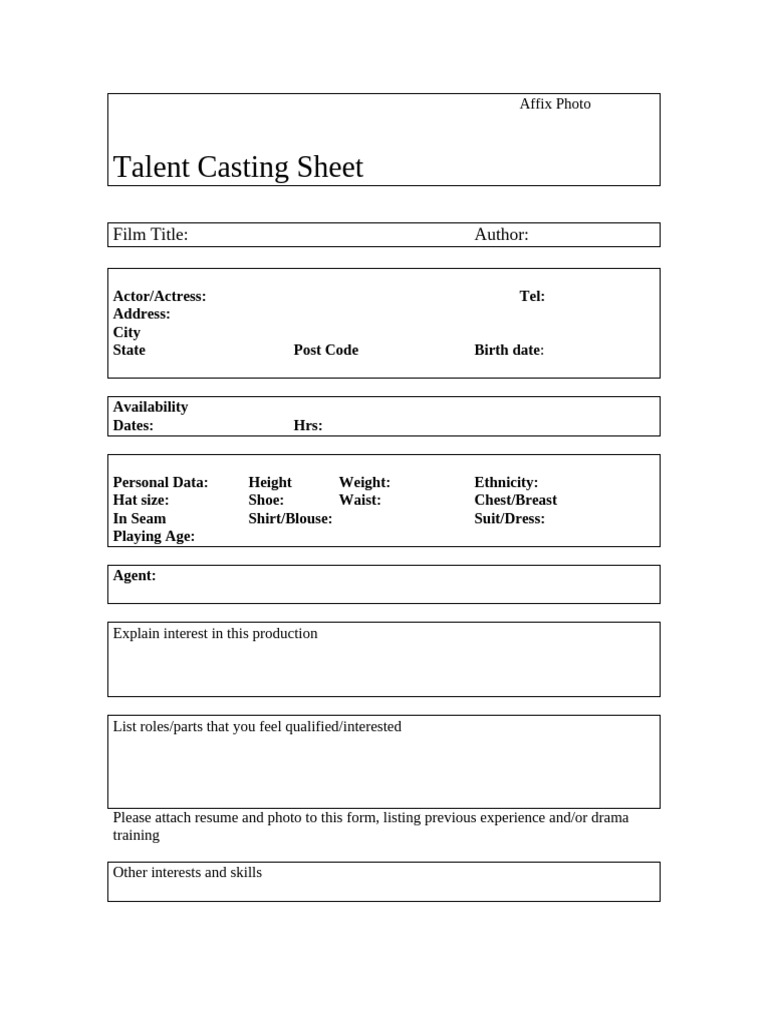 Affix Photo

Talent Casting Sheet

Film Title: Author:

Actor/Actress: Tel:
Address:
City
State Post Code Birth date:

Availability
Dates: Hrs:

Personal Data: Height Weight: Ethnicity:
Hat size: Shoe: Waist: Chest/Breast
In Seam Shirt/Blouse: Suit/Dress:
Playing Age:

Agent:

Explain interest in this production

List roles/parts that you feel qualified/interested

Please attach resume and photo to this form, listing previous experience and/or drama training

Other interests and skills